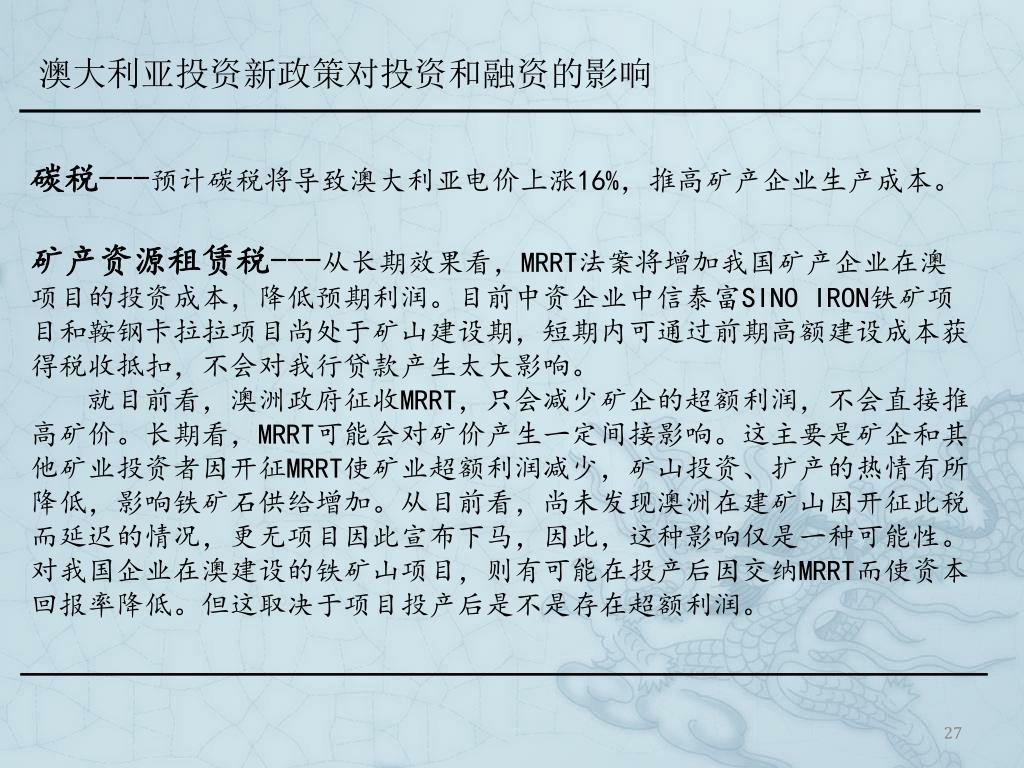 澳大利亚投资新政策对投资和融资的影响

碳税---预计碳税将导致澳大利亚电价上涨16%，推高矿产企业生产成本。

矿产资源租赁税---从长期效果看，MRRT法案将增加我国矿产企业在澳项目的投资成本，降低预期利润。目前中资企业中信泰富SINO IRON铁矿项目和鞍钢卡拉拉项目尚处于矿山建设期，短期内可通过前期高额建设成本获得税收抵扣，不会对我行贷款产生太大影响。

就目前看，澳洲政府征收MRRT，只会减少矿企的超额利润，不会直接推高矿价。长期看，MRRT可能会对矿价产生一定间接影响。这主要是矿企和其他矿业投资者因开征MRRT使矿业超额利润减少，矿山投资、扩产的热情有所降低，影响铁矿石供给增加。从目前看，尚未发现澳洲在建矿山因开征此税而延迟的情况，更无项目因此宣布下马，因此，这种影响仅是一种可能性。对我国企业在澳建设的铁矿山项目，则有可能在投产后因交纳MRRT而使资本回报率降低。但这取决于项目投产后是不是存在超额利润。

27